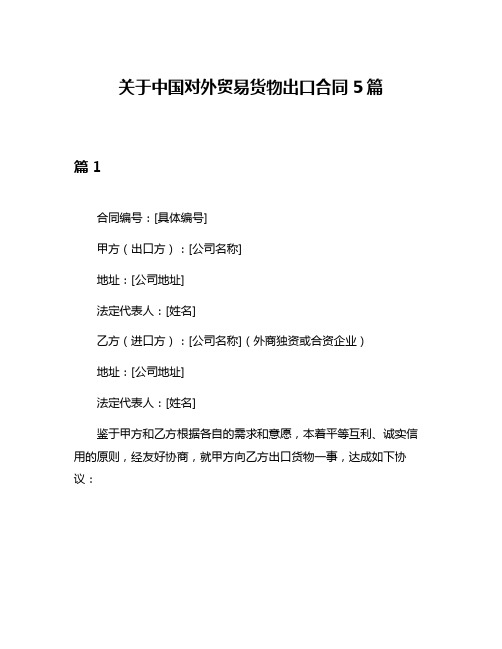 关于中国对外贸易货物出口合同 5 篇

篇 1

合同编号：[具体编号]

甲方（出口方）：[公司名称]

地址：[公司地址]

法定代表人：[姓名]

乙方（进口方）：[公司名称]（外商独资或合资企业）

地址：[公司地址]

法定代表人：[姓名]

鉴于甲方和乙方根据各自的需求和意愿，本着平等互利、诚实信用的原则，经友好协商，就甲方向乙方出口货物一事，达成如下协议：